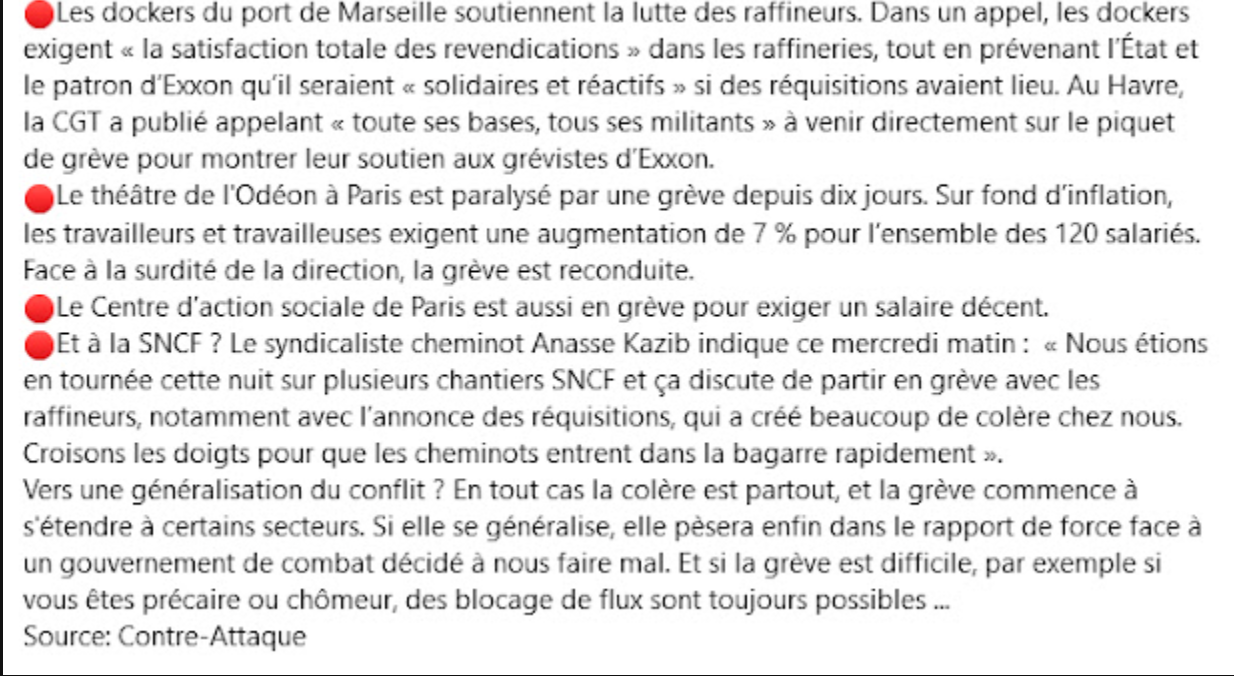 🔴Les dockers du port de Marseille soutiennent la lutte des raffineurs. Dans un appel, les dockers exigent « la satisfaction totale des revendications » dans les raffineries, tout en prévenant l'État et le patron d'Exxon qu'il seraient « solidaires et réactifs » si des réquisitions avaient lieu. Au Havre, la CGT a publié appelant « toute ses bases, tous ses militants » à venir directement sur le piquet de grève pour montrer leur soutien aux grévistes d'Exxon.
🔴Le théâtre de l'Odéon à Paris est paralysé par une grève depuis dix jours. Sur fond d'inflation, les travailleurs et travailleuses exigent une augmentation de 7 % pour l'ensemble des 120 salariés. Face à la surdité de la direction, la grève est reconduite.
🔴Le Centre d'action sociale de Paris est aussi en grève pour exiger un salaire décent.
🔴Et à la SNCF ? Le syndicaliste cheminot Anasse Kazib indique ce mercredi matin : « Nous étions en tournée cette nuit sur plusieurs chantiers SNCF et ça discute de partir en grève avec les raffineurs, notamment avec l'annonce des réquisitions, qui a créé beaucoup de colère chez nous. Croisons les doigts pour que les cheminots entrent dans la bagarre rapidement ».
Vers une généralisation du conflit ? En tout cas la colère est partout, et la grève commence à s'étendre à certains secteurs. Si elle se généralise, elle pèsera enfin dans le rapport de force face à un gouvernement de combat décidé à nous faire mal. Et si la grève est difficile, par exemple si vous êtes précaire ou chômeur, des blocage de flux sont toujours possibles ...
Source: Contre-Attaque